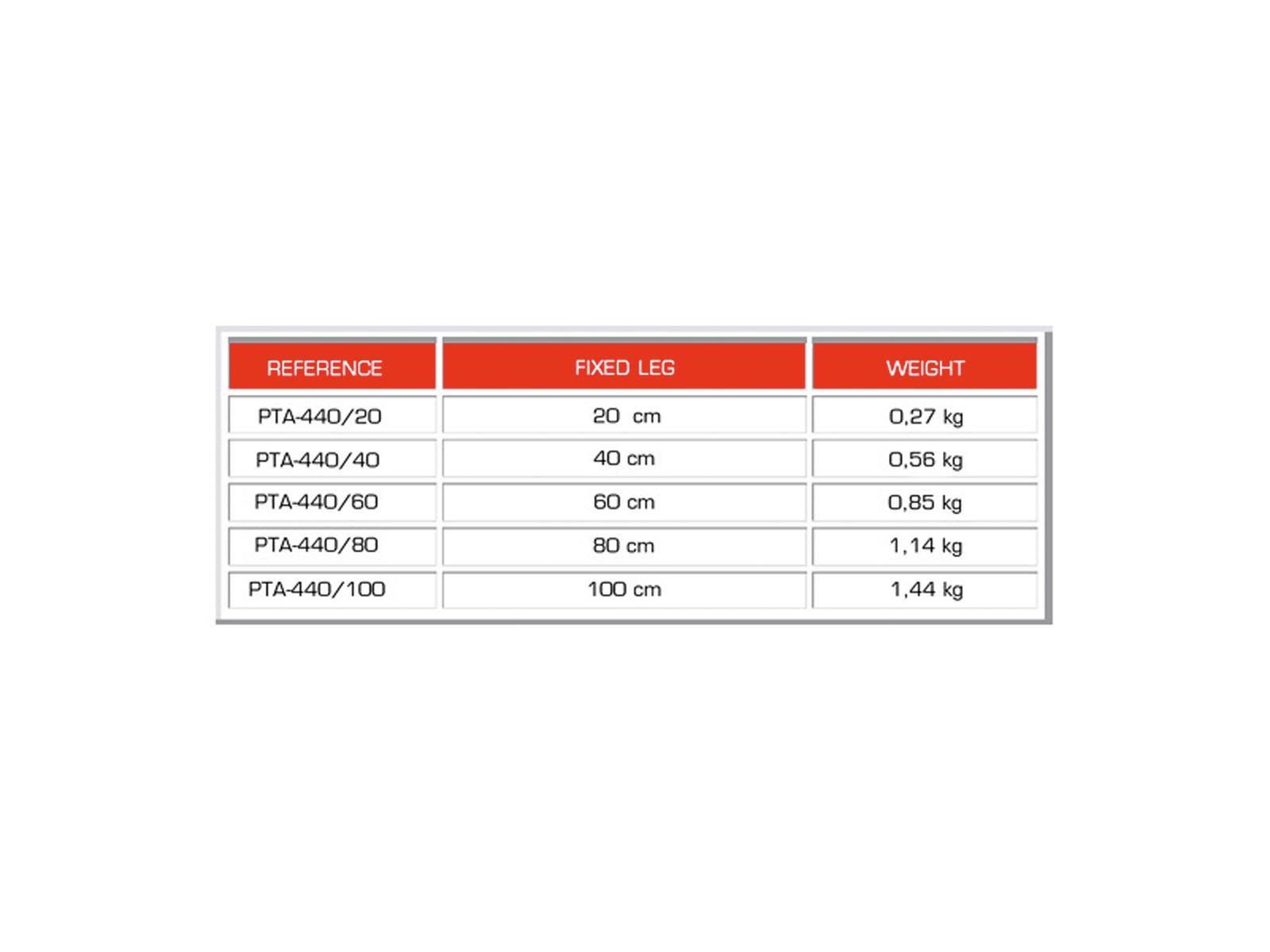 | REFERENCE | FIXED LEG | WEIGHT |
|---|---|---|
| PTA-440/20 | 20 cm | 0,27 kg |
| PTA-440/40 | 40 cm | 0,56 kg |
| PTA-440/60 | 60 cm | 0,85 kg |
| PTA-440/80 | 80 cm | 1,14 kg |
| PTA-440/100 | 100 cm | 1,44 kg |